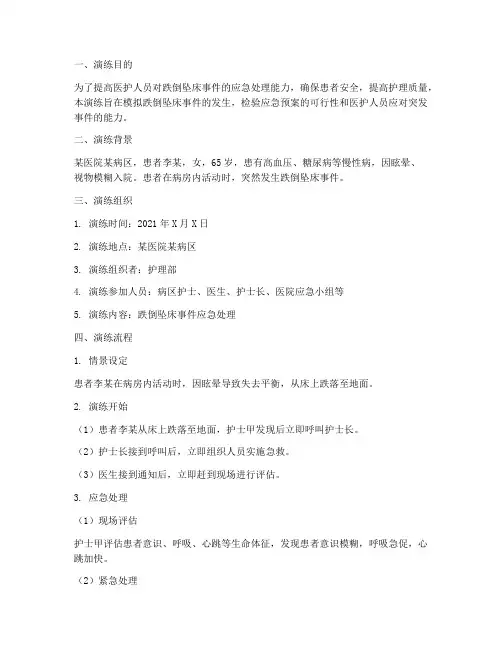 一、演练目的

为了提高医护人员对跌倒坠床事件的应急处理能力，确保患者安全，提高护理质量，本演练旨在模拟跌倒坠床事件的发生，检验应急预案的可行性和医护人员应对突发事件的能力。

二、演练背景

某医院某病区，患者李某，女，65岁，患有高血压、糖尿病等慢性病，因眩晕、视物模糊入院。患者在病房内活动时，突然发生跌倒坠床事件。

三、演练组织

1. 演练时间：2021年X月X日

2. 演练地点：某医院某病区

3. 演练组织者：护理部

4. 演练参加人员：病区护士、医生、护士长、医院应急小组等

5. 演练内容：跌倒坠床事件应急处理

四、演练流程

1. 情景设定

患者李某在病房内活动时，因眩晕导致失去平衡，从床上跌落至地面。

2. 演练开始

（1）患者李某从床上跌落至地面，护士甲发现后立即呼叫护士长。

（2）护士长接到呼叫后，立即组织人员实施急救。

（3）医生接到通知后，立即赶到现场进行评估。

3. 应急处理

（1）现场评估

护士甲评估患者意识、呼吸、心跳等生命体征，发现患者意识模糊，呼吸急促，心跳加快。

（2）紧急处理